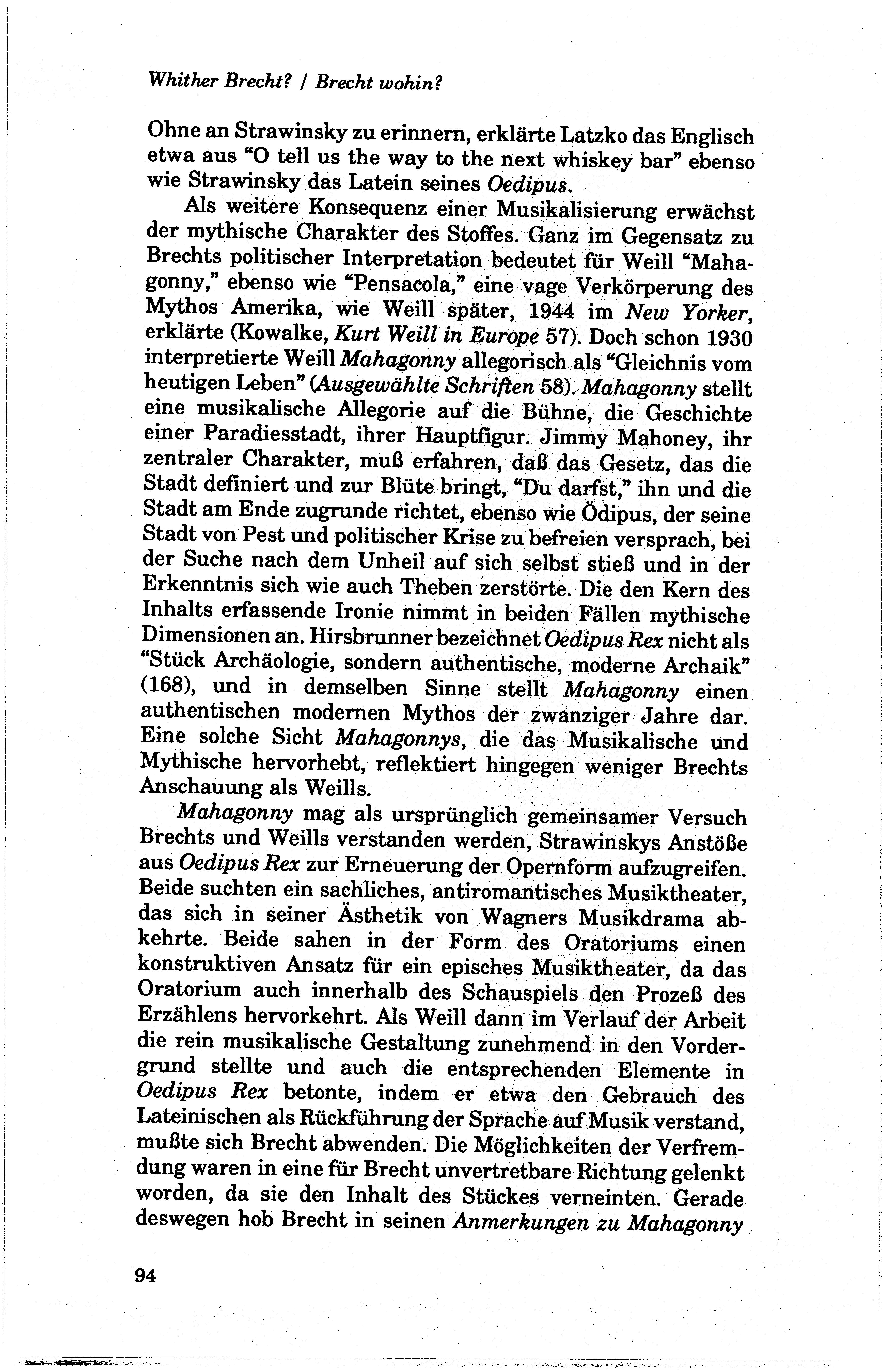 Whither Brecht? / Brecht wohin?

Ohne an Strawinsky zu erinnern, erklärte Latzko das Englisch etwa aus "O tell us the way to the next whiskey bar" ebenso wie Strawinsky das Latein seines Oedipus.

Als weitere Konsequenz einer Musikalisierung erwächst der mythische Charakter des Stoffes. Ganz im Gegensatz zu Brechts politischer Interpretation bedeutet für Weill "Mahagonny," ebenso wie "Pensacola," eine vage Verkörperung des Mythos Amerika, wie Weill später, 1944 im New Yorker, erklärte (Kowalke, Kurt Weill in Europe 57). Doch schon 1930 interpretierte Weill Mahagonny allegorisch als "Gleichnis vom heutigen Leben" (Ausgewählte Schriften 58). Mahagonny stellt eine musikalische Allegorie auf die Bühne, die Geschichte einer Paradiesstadt, ihrer Hauptfigur. Jimmy Mahoney, ihr zentraler Charakter, muß erfahren, daß das Gesetz, das die Stadt definiert und zur Blüte bringt, "Du darfst," ihn und die Stadt am Ende zugrunde richtet, ebenso wie Ödipus, der seine Stadt von Pest und politischer Krise zu befreien versprach, bei der Suche nach dem Unheil auf sich selbst stieß und in der Erkenntnis sich wie auch Theben zerstörte. Die den Kern des Inhalts erfassende Ironie nimmt in beiden Fällen mythische Dimensionen an. Hirsbrunner bezeichnet Oedipus Rex nicht als "Stück Archäologie, sondern authentische, moderne Archaik" (168), und in demselben Sinne stellt Mahagonny einen authentischen modernen Mythos der zwanziger Jahre dar. Eine solche Sicht Mahagonnys, die das Musikalische und Mythische hervorhebt, reflektiert hingegen weniger Brechts Anschauung als Weills.

Mahagonny mag als ursprünglich gemeinsamer Versuch Brechts und Weills verstanden werden, Strawinskys Anstöße aus Oedipus Rex zur Erneuerung der Opernform aufzugreifen. Beide suchten ein sachliches, antiromantisches Musiktheater, das sich in seiner Ästhetik von Wagners Musikdrama abkehrte. Beide sahen in der Form des Oratoriums einen konstruktiven Ansatz für ein episches Musiktheater, da das Oratorium auch innerhalb des Schauspiels den Prozeß des Erzählens hervorkehrt. Als Weill dann im Verlauf der Arbeit die rein musikalische Gestaltung zunehmend in den Vordergrund stellte und auch die entsprechenden Elemente in Oedipus Rex betonte, indem er etwa den Gebrauch des Lateinischen als Rückführung der Sprache auf Musik verstand, mußte sich Brecht abwenden. Die Möglichkeiten der Verfremdung waren in eine für Brecht unvertretbare Richtung gelenkt worden, da sie den Inhalt des Stückes verneinten. Gerade deswegen hob Brecht in seinen Anmerkungen zu Mahagonny

94